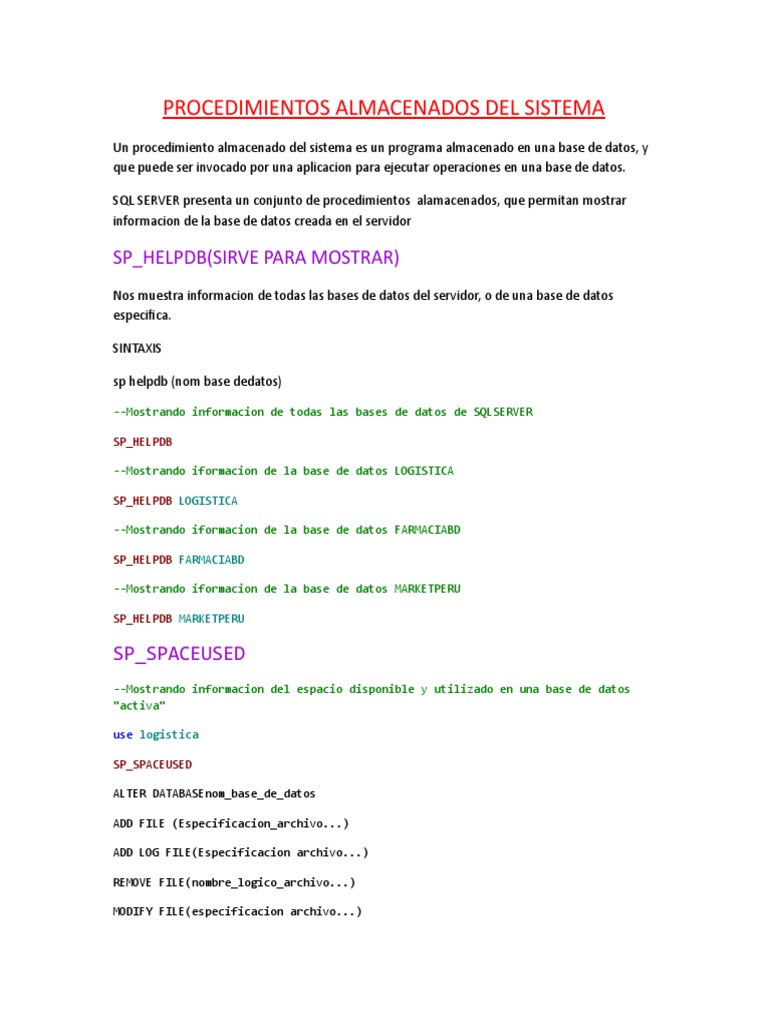 PROCEDIMIENTOS ALMACENADOS DEL SISTEMA

Un procedimiento almacenado del sistema es un programa almacenado en una base de datos, y que puede ser invocado por una aplicacion para ejecutar operaciones en una base de datos.

SQL SERVER presenta un conjunto de procedimientos alamacenados, que permitan mostrar informacion de la base de datos creada en el servidor

SP_HELPDB(SIRVE PARA MOSTRAR)

Nos muestra informacion de todas las bases de datos del servidor, o de una base de datos especifica.

SINTAXIS

sp helpdb (nom base dedatos)

--Mostrando informacion de todas las bases de datos de SQLSERVER

SP_HELPDB

--Mostrando iformacion de la base de datos LOGISTICA

SP_HELPDB LOGISTICA

--Mostrando iformacion de la base de datos FARMACIABD

SP_HELPDB FARMACIABD

--Mostrando iformacion de la base de datos MARKETPERU

SP_HELPDB MARKETPERU

SP_SPACEUSED

--Mostrando informacion del espacio disponible y utilizado en una base de datos "activa"

use logistica

SP_SPACEUSED

ALTER DATABASEnom_base_de_datos

ADD FILE (Especificacion_archivo...)

ADD LOG FILE(Especificacion archivo...)

REMOVE FILE(nombre_logico_archivo...)

MODIFY FILE(especificacion archivo...)